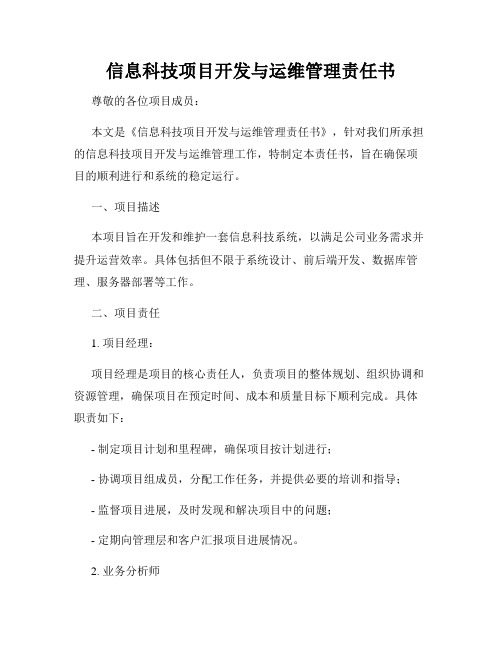 信息科技项目开发与运维管理责任书

尊敬的各位项目成员：

本文是《信息科技项目开发与运维管理责任书》，针对我们所承担的信息科技项目开发与运维管理工作，特制定本责任书，旨在确保项目的顺利进行和系统的稳定运行。

一、项目描述

本项目旨在开发和维护一套信息科技系统，以满足公司业务需求并提升运营效率。具体包括但不限于系统设计、前后端开发、数据库管理、服务器部署等工作。

二、项目责任

1. 项目经理：

项目经理是项目的核心责任人，负责项目的整体规划、组织协调和资源管理，确保项目在预定时间、成本和质量目标下顺利完成。具体职责如下：

- 制定项目计划和里程碑，确保项目按计划进行；

- 协调项目组成员，分配工作任务，并提供必要的培训和指导；

- 监督项目进展，及时发现和解决项目中的问题；

- 定期向管理层和客户汇报项目进展情况。

2. 业务分析师